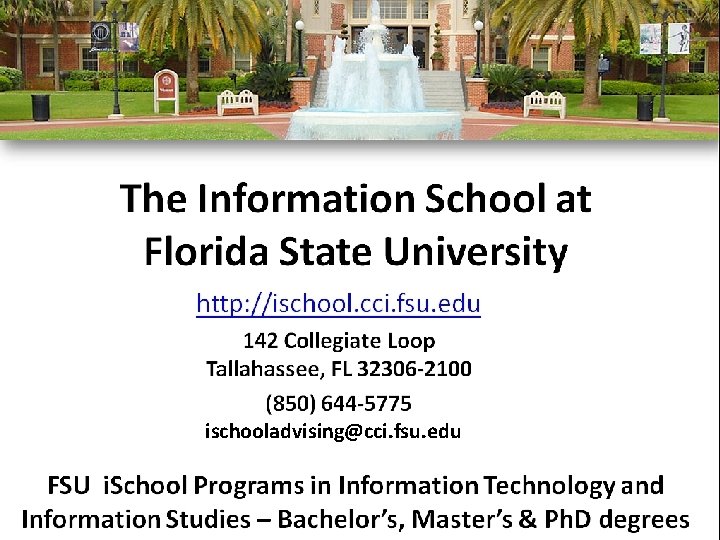 The Information School at Florida State University

http://ischool.cci.fsu.edu

142 Collegiate Loop
Tallahassee, FL 32306-2100

(850) 644-5775
ischooladvising@cci.fsu.edu

FSU iSchool Programs in Information Technology and Information Studies – Bachelor's, Master's & PhD degrees